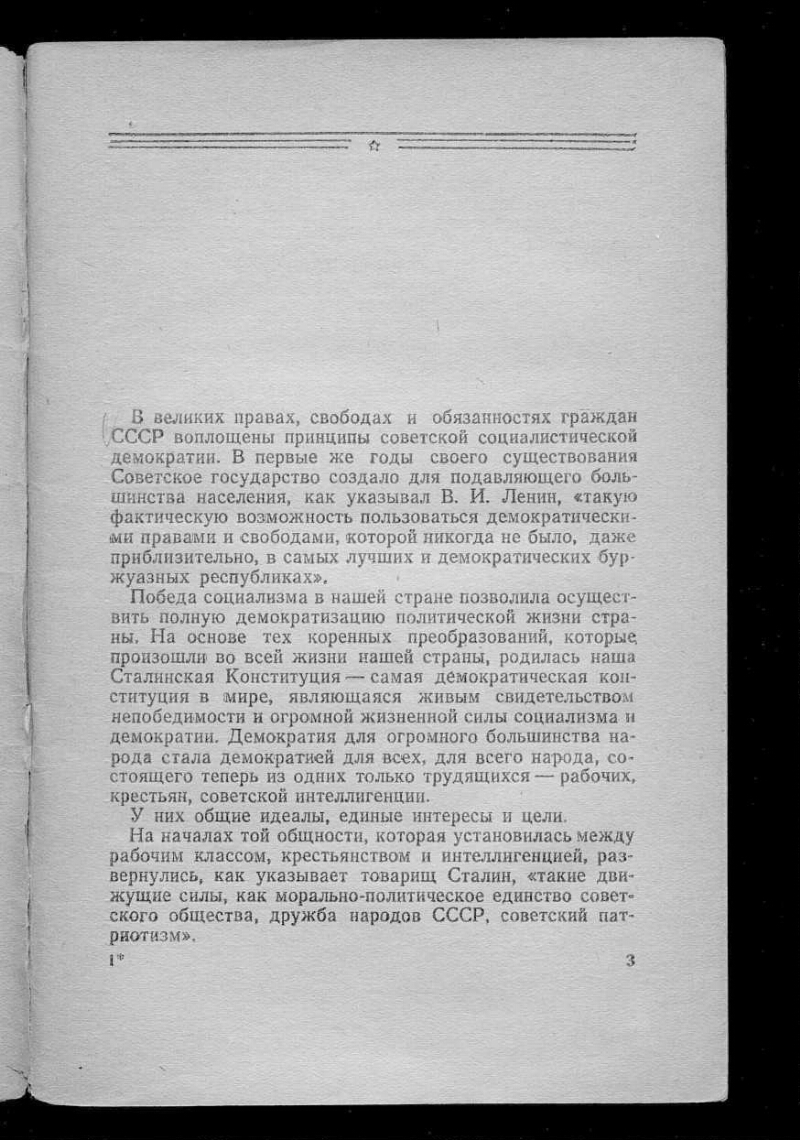 В великих правах, свободах и обязанностях граждан СССР воплощены принципы советской социалистической демократии. В первые же годы своего существования Советское государство создало для подавляющего большинства населения, как указывал В. И. Ленин, «такую фактическую возможность пользоваться демократическими правами и свободами, которой никогда не было, даже приблизительно, в самых лучших и демократических буржуазных республиках».

Победа социализма в нашей стране позволила осуществить полную демократизацию политической жизни страны. На основе тех коренных преобразований, которые произошли во всей жизни нашей страны, родилась наша Сталинская Конституция — самая демократическая конституция в мире, являющаяся живым свидетельством непобедимости и огромной жизненной силы социализма и демократии. Демократия для огромного большинства народа стала демократией для всех, для всего народа, состоящего теперь из одних только трудящихся — рабочих, крестьян, советской интеллигенции.

У них общие идеалы, единые интересы и цели.

На началах той общности, которая установилась между рабочим классом, крестьянством и интеллигенцией, развернулись, как указывает товарищ Сталин, «такие движущие силы, как морально-политическое единство советского общества, дружба народов СССР, советский патриотизм».

1* 3